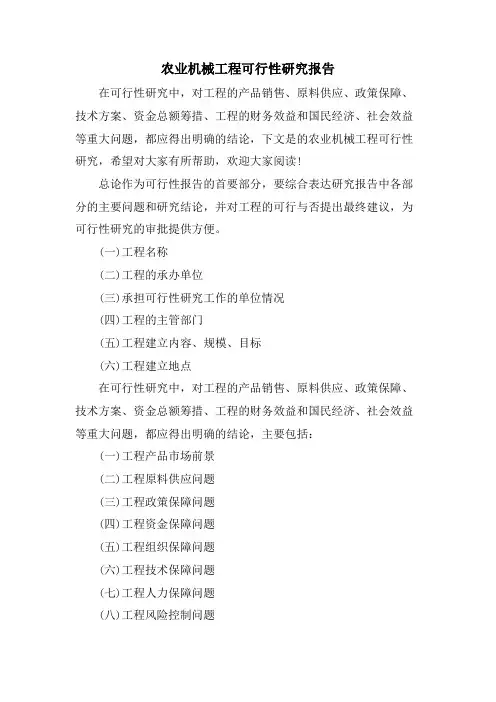 农业机械工程可行性研究报告

在可行性研究中，对工程的产品销售、原料供应、政策保障、技术方案、资金总额筹措、工程的财务效益和国民经济、社会效益等重大问题，都应得出明确的结论，下文是的农业机械工程可行性研究，希望对大家有所帮助，欢迎大家阅读！

总论作为可行性报告的首要部分，要综合表达研究报告中各部分的主要问题和研究结论，并对工程的可行与否提出最终建议，为可行性研究的审批提供方便。

(一)工程名称

(二)工程的承办单位

(三)承担可行性研究工作的单位情况

(四)工程的主管部门

(五)工程建立内容、规模、目标

(六)工程建立地点

在可行性研究中，对工程的产品销售、原料供应、政策保障、技术方案、资金总额筹措、工程的财务效益和国民经济、社会效益等重大问题，都应得出明确的结论，主要包括：

(一)工程产品市场前景

(二)工程原料供应问题

(三)工程政策保障问题

(四)工程资金保障问题

(五)工程组织保障问题

(六)工程技术保障问题

(七)工程人力保障问题

(八)工程风险控制问题